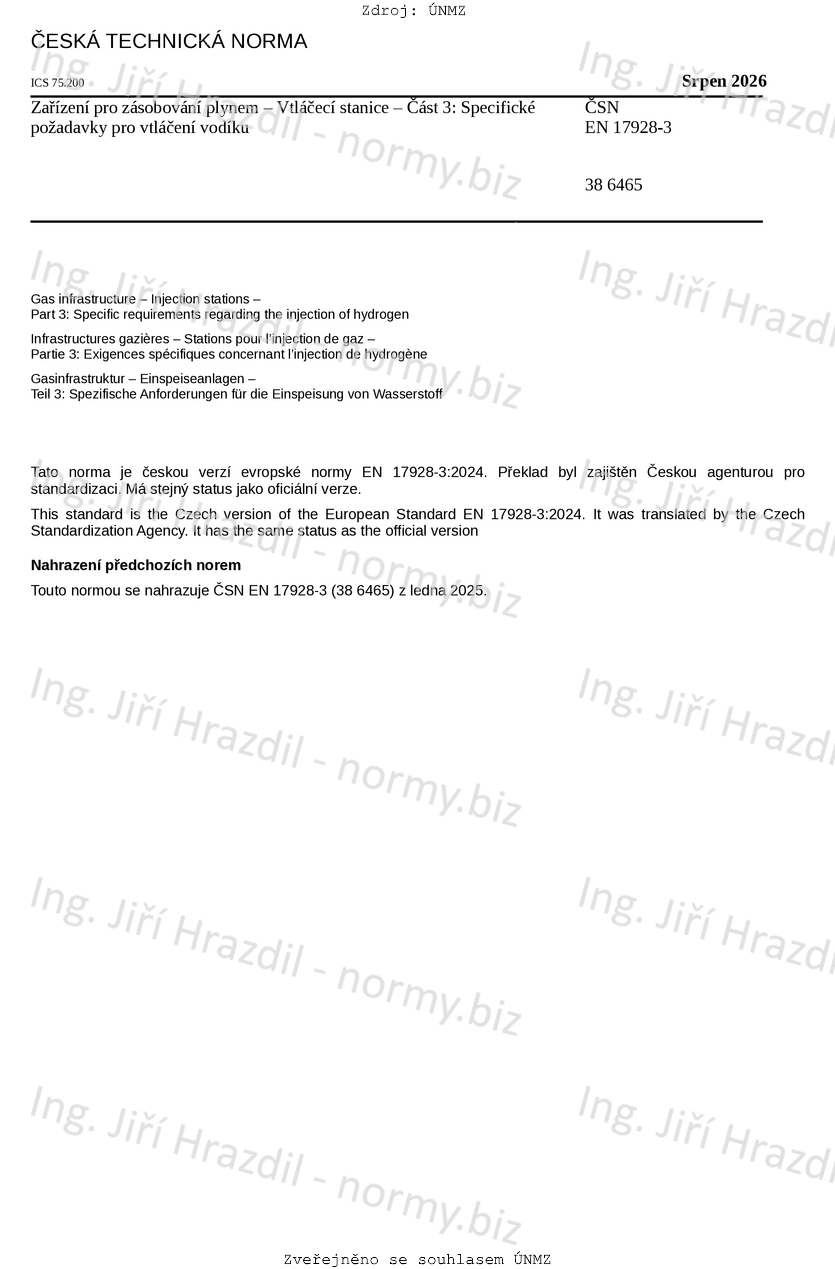 Zdroj: ÚNMZ

ČESKÁ TECHNICKÁ NORMA

ICS 75.200

Srpen 2026

Zařízení pro zásobování plynem – Vtláčecí stanice – Část 3: Specifické požadavky pro vtláčení vodíku

ČSN
EN 17928-3

38 6465

Gas infrastructure – Injection stations –
Part 3: Specific requirements regarding the injection of hydrogen

Infrastructures gazières – Stations pour l'injection de gaz –
Partie 3: Exigences spécifiques concernant l'injection de hydrogène

Gasinfrastruktur – Einspeiseanlagen –
Teil 3: Spezifische Anforderungen für die Einspeisung von Wasserstoff

Tato norma je českou verzí evropské normy EN 17928-3:2024. Překlad byl zajištěn Českou agenturou pro standardizaci. Má stejný status jako oficiální verze.

This standard is the Czech version of the European Standard EN 17928-3:2024. It was translated by the Czech Standardization Agency. It has the same status as the official version

Nahrazení předchozích norem

Touto normou se nahrazuje ČSN EN 17928-3 (38 6465) z ledna 2025.

Ing. Jiří Hrazdil - normy.biz

Zveřejněno se souhlasem ÚNMZ